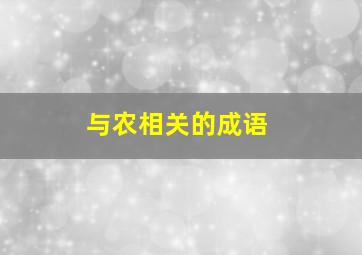 与农相关的成语